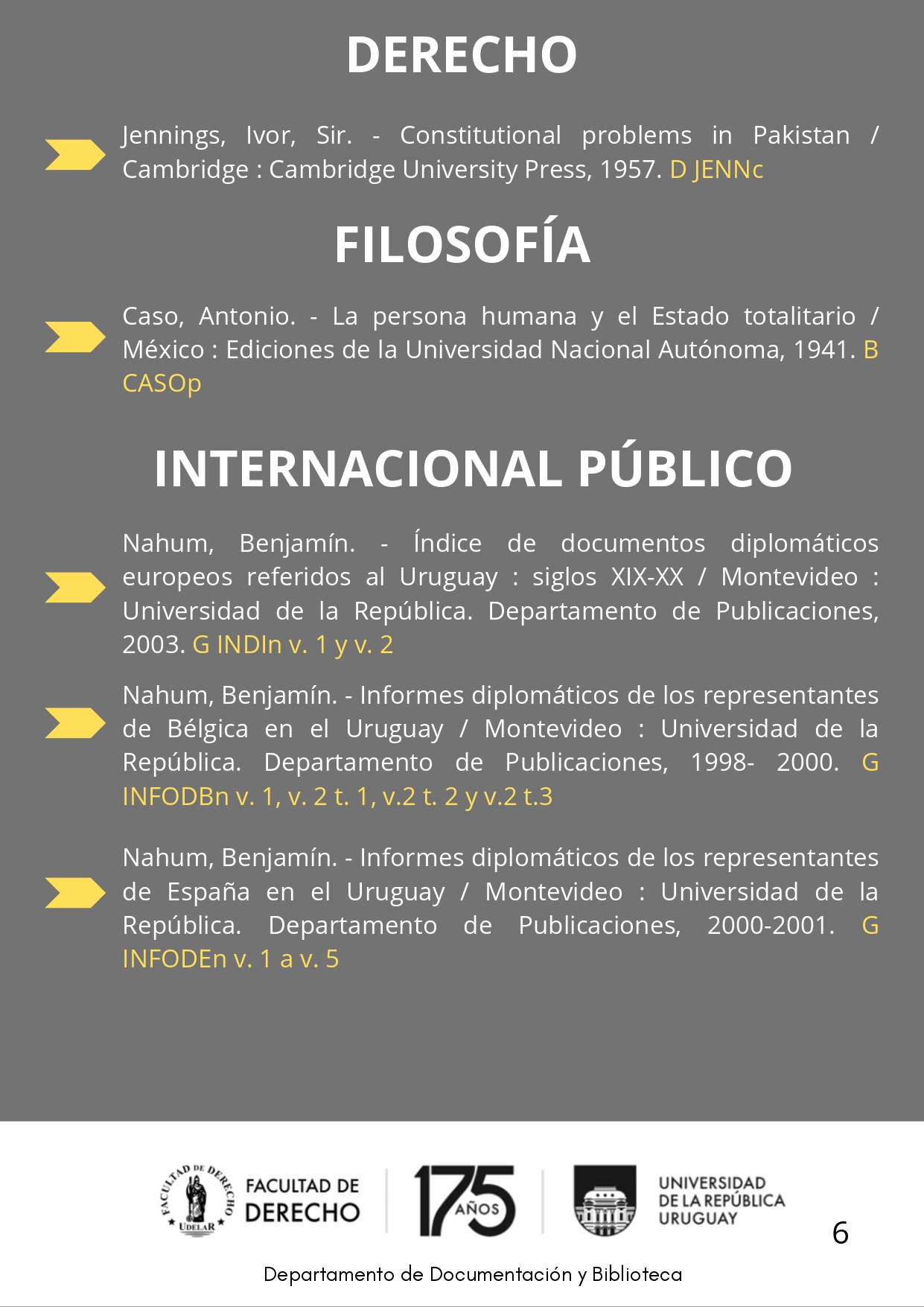 DERECHO

Jennings, Ivor, Sir. - Constitutional problems in Pakistan / Cambridge : Cambridge University Press, 1957. D JENNc

FILOSOFÍA

Caso, Antonio. - La persona humana y el Estado totalitario / México : Ediciones de la Universidad Nacional Autónoma, 1941. B CASOp

INTERNACIONAL PÚBLICO

Nahum, Benjamín. - Índice de documentos diplomáticos europeos referidos al Uruguay : siglos XIX-XX / Montevideo : Universidad de la República. Departamento de Publicaciones, 2003. G INDIn v. 1 y v. 2

Nahum, Benjamín. - Informes diplomáticos de los representantes de Bélgica en el Uruguay / Montevideo : Universidad de la República. Departamento de Publicaciones, 1998- 2000. G INFODBn v. 1, v. 2 t. 1, v.2 t. 2 y v.2 t.3

Nahum, Benjamín. - Informes diplomáticos de los representantes de España en el Uruguay / Montevideo : Universidad de la República. Departamento de Publicaciones, 2000-2001. G INFODEn v. 1 a v. 5

FACULTAD DE DERECHO UDELAR
FACULTAD DE DERECHO
175 AÑOS
UNIVERSIDAD DE LA REPÚBLICA URUGUAY

6

Departamento de Documentación y Biblioteca